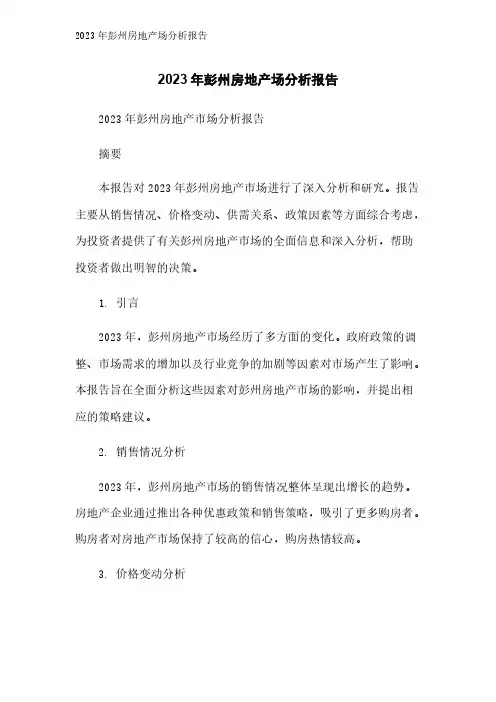 2023年彭州房地产场分析报告

2023年彭州房地产场分析报告

2023年彭州房地产市场分析报告

摘要

本报告对2023年彭州房地产市场进行了深入分析和研究。报告主要从销售情况、价格变动、供需关系、政策因素等方面综合考虑，为投资者提供了有关彭州房地产市场的全面信息和深入分析，帮助投资者做出明智的决策。

1. 引言

2023年，彭州房地产市场经历了多方面的变化。政府政策的调整、市场需求的增加以及行业竞争的加剧等因素对市场产生了影响。本报告旨在全面分析这些因素对彭州房地产市场的影响，并提出相应的策略建议。

2. 销售情况分析

2023年，彭州房地产市场的销售情况整体呈现出增长的趋势。房地产企业通过推出各种优惠政策和销售策略，吸引了更多购房者。购房者对房地产市场保持了较高的信心，购房热情较高。

3. 价格变动分析